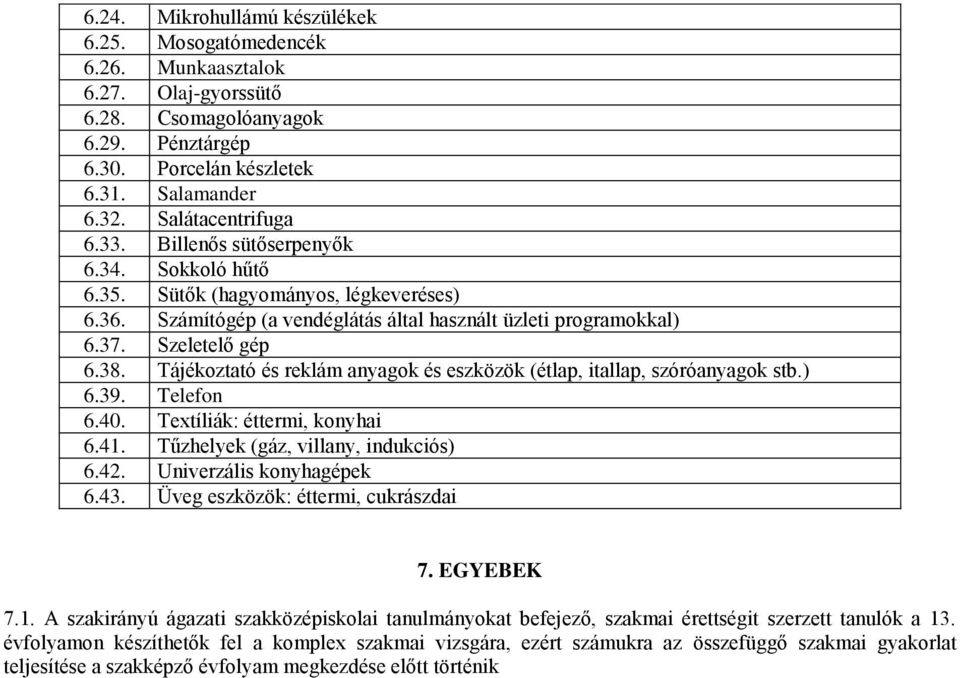 | 6.24. | Mikrohullámú készülékek |
|---|---|
| 6.25. | Mosogatómedencék |
| 6.26. | Munkaasztalok |
| 6.27. | Olaj-gyorssütő |
| 6.28. | Csomagolóanyagok |
| 6.29. | Pénztárgép |
| 6.30. | Porcelán készletek |
| 6.31. | Salamander |
| 6.32. | Salátacentrifuga |
| 6.33. | Billenős sütőserpenyők |
| 6.34. | Sokkoló hűtő |
| 6.35. | Sütők (hagyományos, légkeveréses) |
| 6.36. | Számítógép (a vendéglátás által használt üzleti programokkal) |
| 6.37. | Szeletelő gép |
| 6.38. | Tájékoztató és reklám anyagok és eszközök (étlap, itallap, szóróanyagok stb.) |
| 6.39. | Telefon |
| 6.40. | Textíliák: éttermi, konyhai |
| 6.41. | Tűzhelyek (gáz, villany, indukciós) |
| 6.42. | Univerzális konyhagépek |
| 6.43. | Üveg eszközök: éttermi, cukrászdai |

7. EGYEBEK

7.1. A szakirányú ágazati szakközépiskolai tanulmányokat befejező, szakmai érettségit szerzett tanulók a 13. évfolyamon készíthetők fel a komplex szakmai vizsgára, ezért számukra az összefüggő szakmai gyakorlat teljesítése a szakképző évfolyam megkezdése előtt történik